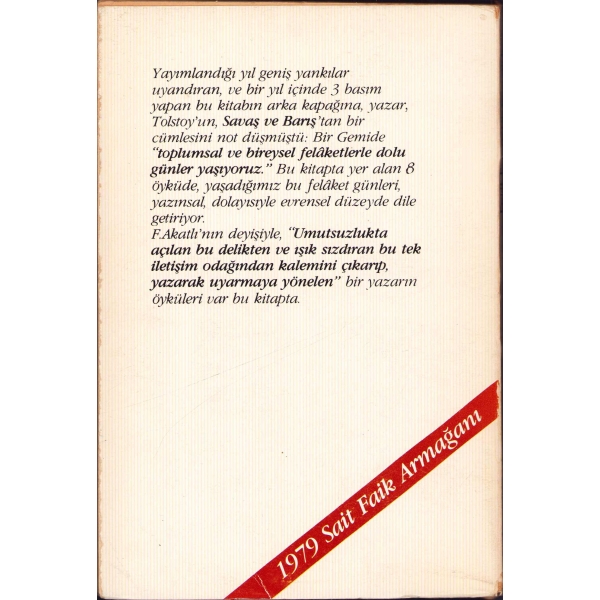 Yayımlandığı yıl geniş yankılar uyandıran, ve bir yıl içinde 3 basım yapan bu kitabın arka kapağına, yazar, Tolstoy'un, Savaş ve Barış'tan bir cümlesini not düşmüştü: Bir Gemide "toplumsal ve bireysel felâketlerle dolu günler yaşıyoruz." Bu kitapta yer alan 8 öyküde, yaşadığımız bu felâket günleri, yazınsal, dolayısıyle evrensel düzeyde dile getiriyor.
F.Akatlı'nın deyişiyle, "Umutsuzlukta açılan bu delikten ve ışık sızdıran bu tek iletişim odağından kalemini çıkarıp, yazarak uyarmaya yönelen" bir yazarın öyküleri var bu kitapta.

1979 Sait Faik Armağanı